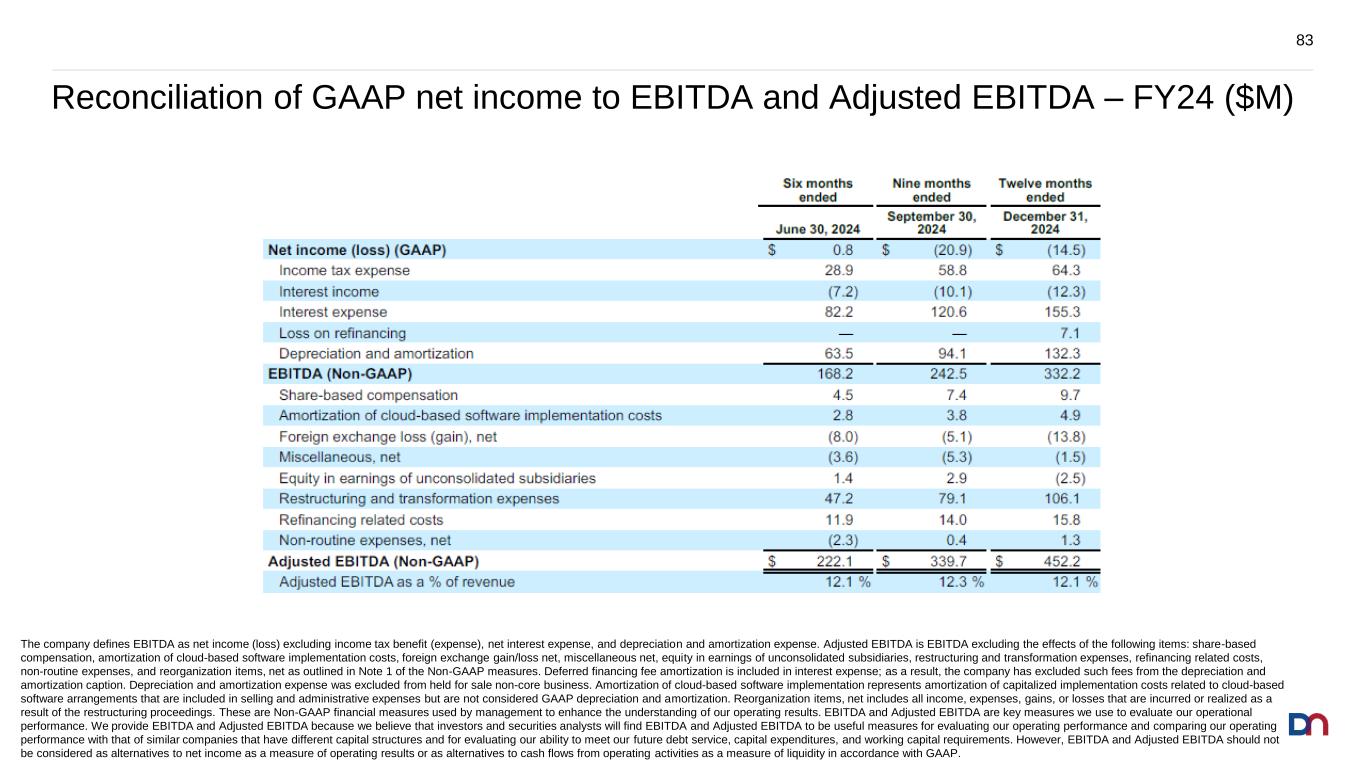 83

Reconciliation of GAAP net income to EBITDA and Adjusted EBITDA – FY24 ($M)

| | Six months ended June 30, 2024 | Nine months ended September 30, 2024 | Twelve months ended December 31, 2024 |
|---|---|---|---|
| Net income (loss) (GAAP) | $ 0.8 | $ (20.9) | $ (14.5) |
| Income tax expense | 28.9 | 58.8 | 64.3 |
| Interest income | (7.2) | (10.1) | (12.3) |
| Interest expense | 82.2 | 120.6 | 155.3 |
| Loss on refinancing | — | — | 7.1 |
| Depreciation and amortization | 63.5 | 94.1 | 132.3 |
| EBITDA (Non-GAAP) | 168.2 | 242.5 | 332.2 |
| Share-based compensation | 4.5 | 7.4 | 9.7 |
| Amortization of cloud-based software implementation costs | 2.8 | 3.8 | 4.9 |
| Foreign exchange loss (gain), net | (8.0) | (5.1) | (13.8) |
| Miscellaneous, net | (3.6) | (5.3) | (1.5) |
| Equity in earnings of unconsolidated subsidiaries | 1.4 | 2.9 | (2.5) |
| Restructuring and transformation expenses | 47.2 | 79.1 | 106.1 |
| Refinancing related costs | 11.9 | 14.0 | 15.8 |
| Non-routine expenses, net | (2.3) | 0.4 | 1.3 |
| Adjusted EBITDA (Non-GAAP) | $ 222.1 | $ 339.7 | $ 452.2 |
| Adjusted EBITDA as a % of revenue | 12.1 % | 12.3 % | 12.1 % |

The company defines EBITDA as net income (loss) excluding income tax benefit (expense), net interest expense, and depreciation and amortization expense. Adjusted EBITDA is EBITDA excluding the effects of the following items: share-based compensation, amortization of cloud-based software implementation costs, foreign exchange gain/loss net, miscellaneous net, equity in earnings of unconsolidated subsidiaries, restructuring and transformation expenses, refinancing related costs, non-routine expenses, and reorganization items, net as outlined in Note 1 of the Non-GAAP measures. Deferred financing fee amortization is included in interest expense; as a result, the company has excluded such fees from the depreciation and amortization caption. Depreciation and amortization expense was excluded from held for sale non-core business. Amortization of cloud-based software implementation represents amortization of capitalized implementation costs related to cloud-based software arrangements that are included in selling and administrative expenses but are not considered GAAP depreciation and amortization. Reorganization items, net includes all income, expenses, gains, or losses that are incurred or realized as a result of the restructuring proceedings. These are Non-GAAP financial measures used by management to enhance the understanding of our operating results. EBITDA and Adjusted EBITDA are key measures we use to evaluate our operational performance. We provide EBITDA and Adjusted EBITDA because we believe that investors and securities analysts will find EBITDA and Adjusted EBITDA to be useful measures for evaluating our operating performance and comparing our operating performance with that of similar companies that have different capital structures and for evaluating our ability to meet our future debt service, capital expenditures, and working capital requirements. However, EBITDA and Adjusted EBITDA should not be considered as alternatives to net income as a measure of operating results or as alternatives to cash flows from operating activities as a measure of liquidity in accordance with GAAP.